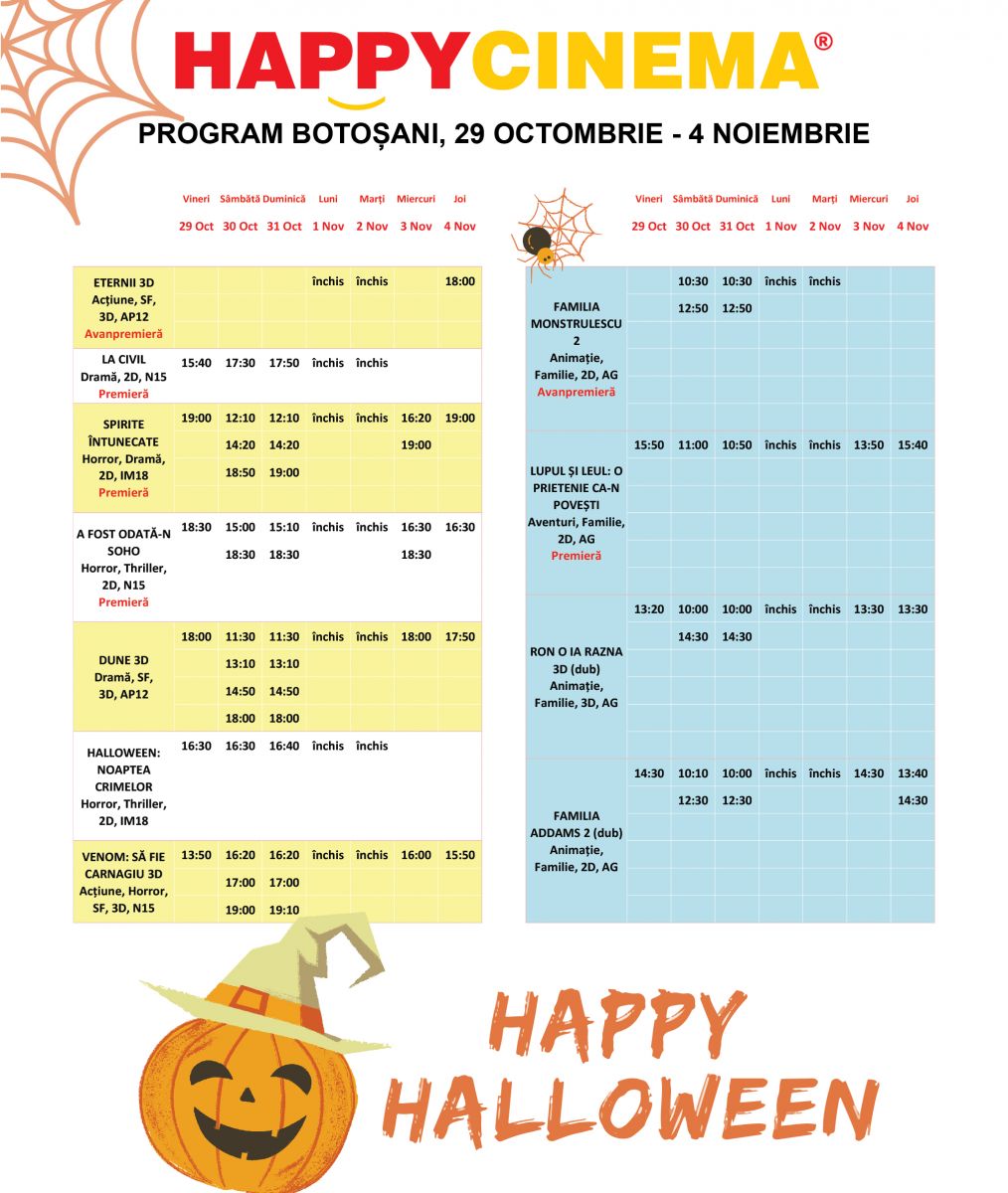 HAPPYCINEMA®

PROGRAM BOTOȘANI, 29 OCTOMBRIE - 4 NOIEMBRIE

| | Vineri 29 Oct | Sâmbătă 30 Oct | Duminică 31 Oct | Luni 1 Nov | Marți 2 Nov | Miercuri 3 Nov | Joi 4 Nov |
|---|---|---|---|---|---|---|---|
| ETERNII 3D Acțiune, SF, 3D, AP12 Avanpremieră | | | | închis | închis | | 18:00 |
| LA CIVIL Dramă, 2D, N15 Premieră | 15:40 | 17:30 | 17:50 | închis | închis | | |
| SPIRITE ÎNTUNECATE Horror, Dramă, 2D, IM18 Premieră | 19:00 | 12:10 14:20 18:50 | 12:10 14:20 19:00 | închis | închis | 16:20 19:00 | 19:00 |
| A FOST ODATĂ-N SOHO Horror, Thriller, 2D, N15 Premieră | 18:30 | 15:00 18:30 | 15:10 18:30 | închis | închis | 16:30 18:30 | 16:30 |
| DUNE 3D Dramă, SF, 3D, AP12 | 18:00 | 11:30 13:10 14:50 18:00 | 11:30 13:10 14:50 18:00 | închis | închis | 18:00 | 17:50 |
| HALLOWEEN: NOAPTEA CRIMELOR Horror, Thriller, 2D, IM18 | 16:30 | 16:30 | 16:40 | închis | închis | | |
| VENOM: SĂ FIE CARNAGIU 3D Acțiune, Horror, SF, 3D, N15 | 13:50 | 16:20 17:00 19:00 | 16:20 17:00 19:10 | închis | închis | 16:00 | 15:50 |

| | Vineri 29 Oct | Sâmbătă 30 Oct | Duminică 31 Oct | Luni 1 Nov | Marți 2 Nov | Miercuri 3 Nov | Joi 4 Nov |
|---|---|---|---|---|---|---|---|
| FAMILIA MONSTRULESCU 2 Animație, Familie, 2D, AG Avanpremieră | | 10:30 12:50 | 10:30 12:50 | închis | închis | | |
| LUPUL ȘI LEUL: O PRIETENIE CA-N POVEȘTI Aventuri, Familie, 2D, AG Premieră | 15:50 | 11:00 | 10:50 | închis | închis | 13:50 | 15:40 |
| RON O IA RAZNA 3D (dub) Animație, Familie, 3D, AG | 13:20 | 10:00 14:30 | 10:00 14:30 | închis | închis | 13:30 | 13:30 |
| FAMILIA ADDAMS 2 (dub) Animație, Familie, 2D, AG | 14:30 | 10:10 12:30 | 10:00 12:30 | închis | închis | 14:30 | 13:40 14:30 |

HAPPY HALLOWEEN